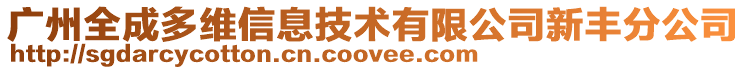 广州全成多维信息技术有限公司新丰分公司
http://sgdarcycotton.cn.coovee.com